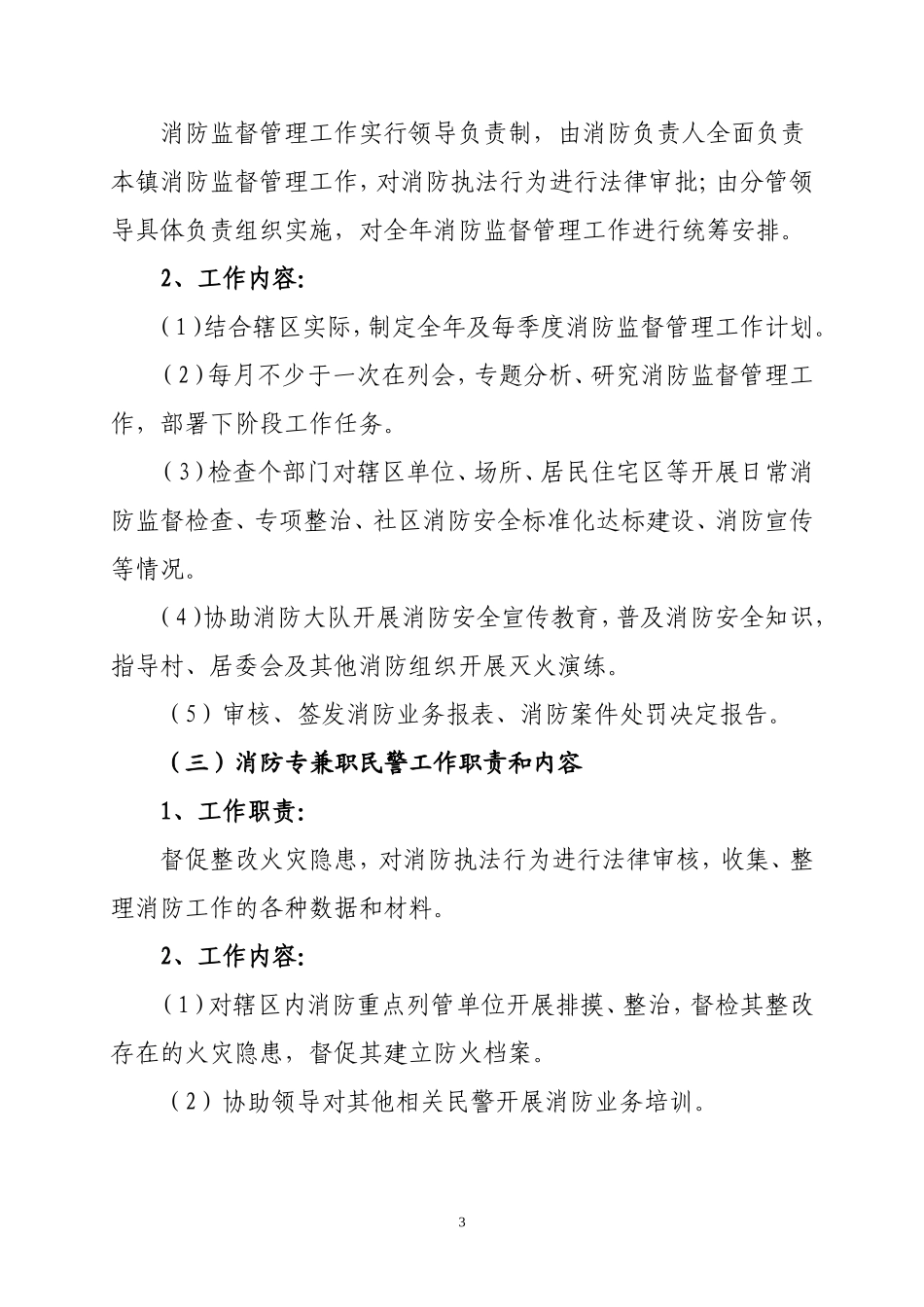 消防监督管理工作实行领导负责制，由消防负责人全面负责本镇消防监督管理工作，对消防执法行为进行法律审批；由分管领导具体负责组织实施，对全年消防监督管理工作进行统筹安排。

2、工作内容：

（1）结合辖区实际，制定全年及每季度消防监督管理工作计划。

（2）每月不少于一次在列会，专题分析、研究消防监督管理工作，部署下阶段工作任务。

（3）检查个部门对辖区单位、场所、居民住宅区等开展日常消防监督检查、专项整治、社区消防安全标准化达标建设、消防宣传等情况。

（4）协助消防大队开展消防安全宣传教育，普及消防安全知识，指导村、居委会及其他消防组织开展灭火演练。

（5）审核、签发消防业务报表、消防案件处罚决定报告。

（三）消防专兼职民警工作职责和内容

1、工作职责：

督促整改火灾隐患，对消防执法行为进行法律审核，收集、整理消防工作的各种数据和材料。

2、工作内容：

（1）对辖区内消防重点列管单位开展排摸、整治，督检其整改存在的火灾隐患，督促其建立防火档案。

（2）协助领导对其他相关民警开展消防业务培训。

3